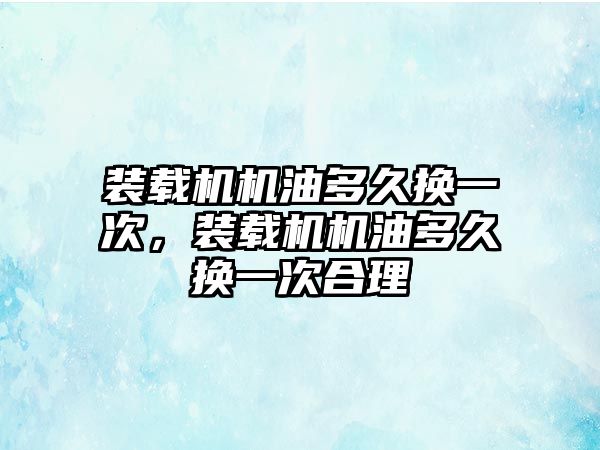 装载机机油多久换一次，装载机机油多久换一次合理